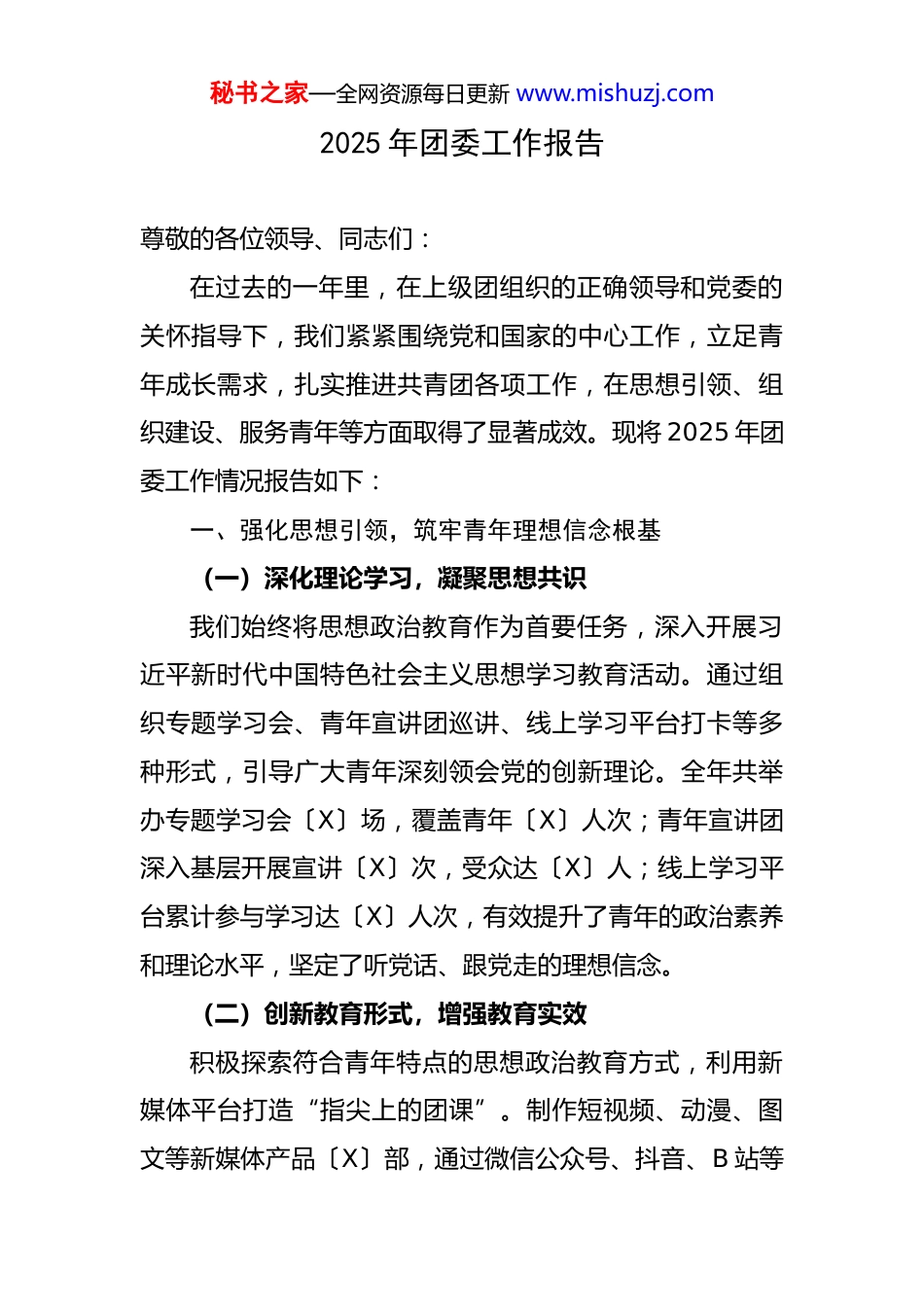 秘书之家—全网资源每日更新 www.mishuzj.com

2025 年团委工作报告

尊敬的各位领导、同志们：

在过去的一年里，在上级团组织的正确领导和党委的关怀指导下，我们紧紧围绕党和国家的中心工作，立足青年成长需求，扎实推进共青团各项工作，在思想引领、组织建设、服务青年等方面取得了显著成效。现将 2025 年团委工作情况报告如下：

一、强化思想引领，筑牢青年理想信念根基

（一）深化理论学习，凝聚思想共识

我们始终将思想政治教育作为首要任务，深入开展习近平新时代中国特色社会主义思想学习教育活动。通过组织专题学习会、青年宣讲团巡讲、线上学习平台打卡等多种形式，引导广大青年深刻领会党的创新理论。全年共举办专题学习会〔X〕场，覆盖青年〔X〕人次；青年宣讲团深入基层开展宣讲〔X〕次，受众达〔X〕人；线上学习平台累计参与学习达〔X〕人次，有效提升了青年的政治素养和理论水平，坚定了听党话、跟党走的理想信念。

（二）创新教育形式，增强教育实效

积极探索符合青年特点的思想政治教育方式，利用新媒体平台打造“指尖上的团课”。制作短视频、动漫、图文等新媒体产品〔X〕部，通过微信公众号、抖音、B 站等